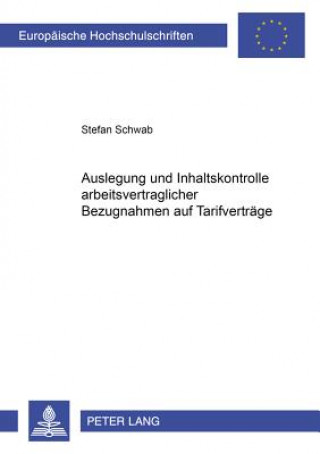 Europäische Hochschulschriften

Stefan Schwab

Auslegung und Inhaltskontrolle arbeitsvertraglicher Bezugnahmen auf Tarifverträge

PETER LANG